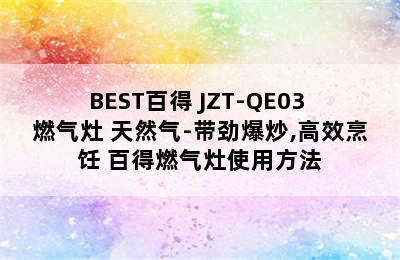 BEST百得 JZT-QE03 燃气灶 天然气-带劲爆炒,高效烹饪 百得燃气灶使用方法